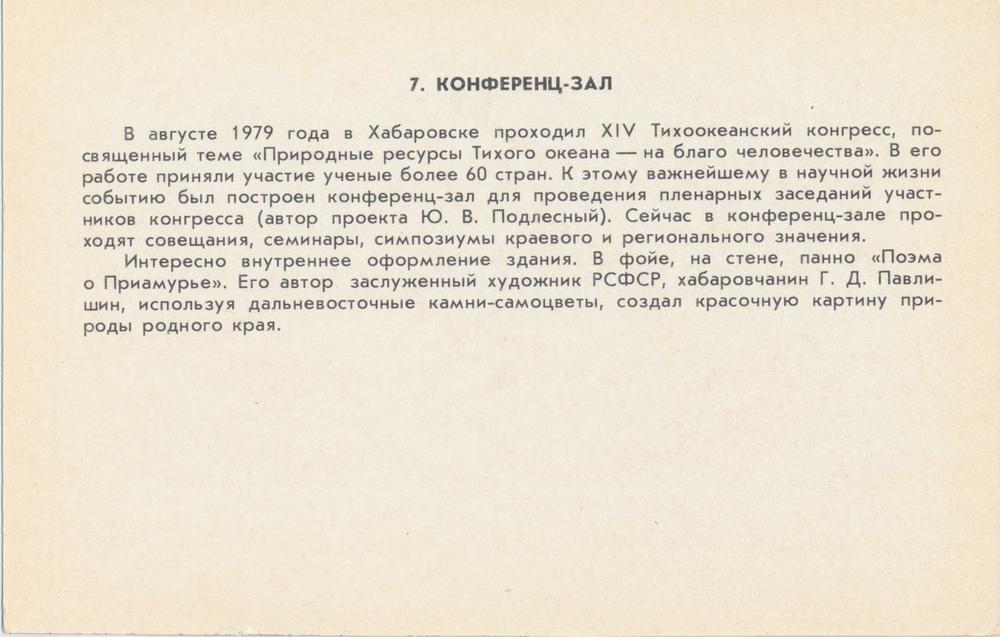 7. КОНФЕРЕНЦ-ЗАЛ

В августе 1979 года в Хабаровске проходил XIV Тихоокеанский конгресс, посвященный теме «Природные ресурсы Тихого океана — на благо человечества». В его работе приняли участие ученые более 60 стран. К этому важнейшему в научной жизни событию был построен конференц-зал для проведения пленарных заседаний участников конгресса (автор проекта Ю. В. Подлесный). Сейчас в конференц-зале проходят совещания, семинары, симпозиумы краевого и регионального значения.

Интересно внутреннее оформление здания. В фойе, на стене, панно «Поэма о Приамурье». Его автор заслуженный художник РСФСР, хабаровчанин Г. Д. Павлишин, используя дальневосточные камни-самоцветы, создал красочную картину природы родного края.